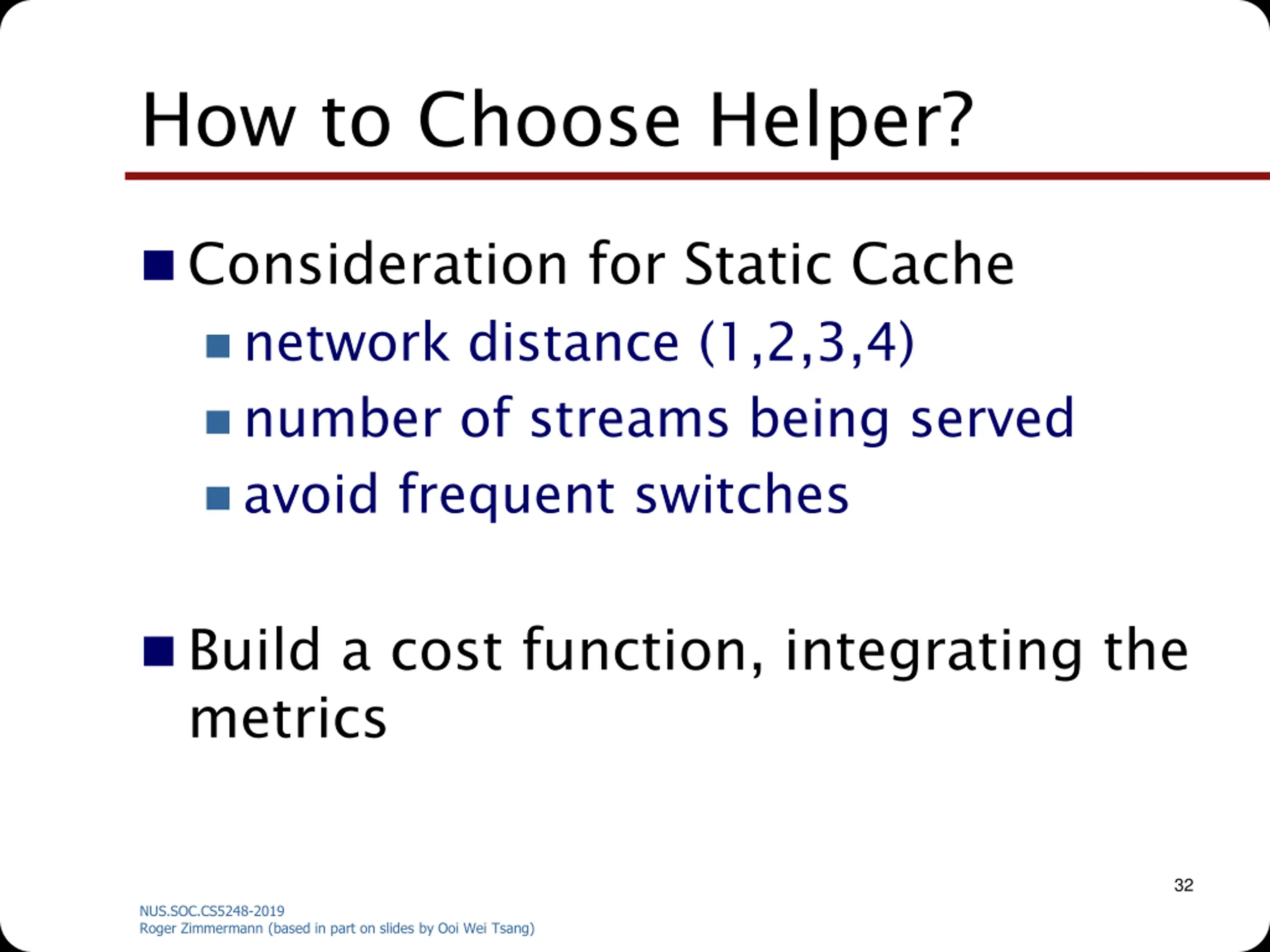 How to Choose Helper?

Consideration for Static Cache

network distance (1,2,3,4)

number of streams being served

avoid frequent switches

Build a cost function, integrating the metrics

32

NUS.SOC.CS5248-2019
Roger Zimmermann (based in part on slides by Ooi Wei Tsang)